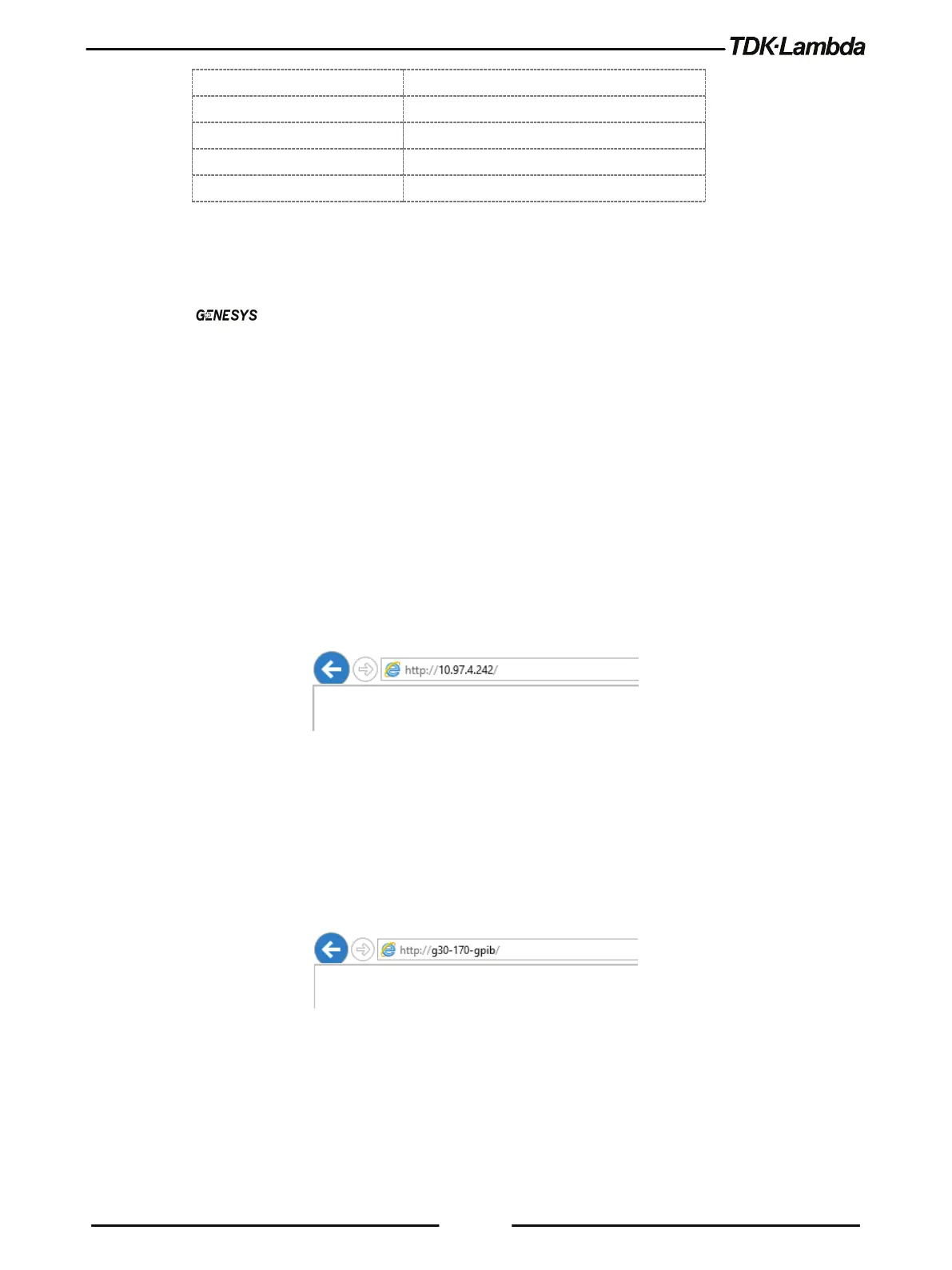 TDK·Lambda

GENESYS

http://10.97.4.242/

http://g30-170-gpib/